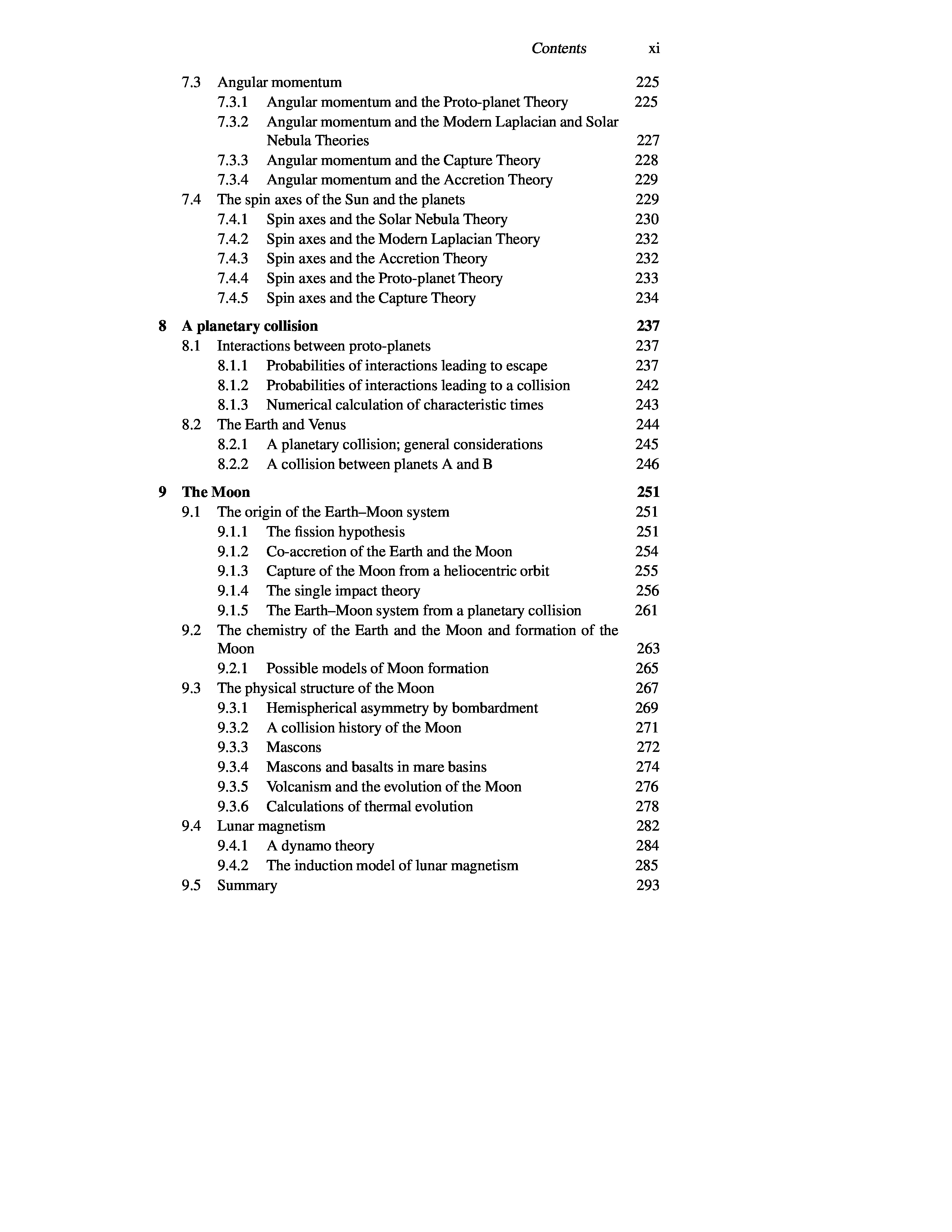 Contents xi

7.3 Angular momentum 225
7.3.1 Angular momentum and the Proto-planet Theory 225
7.3.2 Angular momentum and the Modern Laplacian and Solar Nebula Theories 227
7.3.3 Angular momentum and the Capture Theory 228
7.3.4 Angular momentum and the Accretion Theory 229
7.4 The spin axes of the Sun and the planets 229
7.4.1 Spin axes and the Solar Nebula Theory 230
7.4.2 Spin axes and the Modern Laplacian Theory 232
7.4.3 Spin axes and the Accretion Theory 232
7.4.4 Spin axes and the Proto-planet Theory 233
7.4.5 Spin axes and the Capture Theory 234

8 A planetary collision 237
8.1 Interactions between proto-planets 237
8.1.1 Probabilities of interactions leading to escape 237
8.1.2 Probabilities of interactions leading to a collision 242
8.1.3 Numerical calculation of characteristic times 243
8.2 The Earth and Venus 244
8.2.1 A planetary collision; general considerations 245
8.2.2 A collision between planets A and B 246

9 The Moon 251
9.1 The origin of the Earth–Moon system 251
9.1.1 The fission hypothesis 251
9.1.2 Co-accretion of the Earth and the Moon 254
9.1.3 Capture of the Moon from a heliocentric orbit 255
9.1.4 The single impact theory 256
9.1.5 The Earth–Moon system from a planetary collision 261
9.2 The chemistry of the Earth and the Moon and formation of the Moon 263
9.2.1 Possible models of Moon formation 265
9.3 The physical structure of the Moon 267
9.3.1 Hemispherical asymmetry by bombardment 269
9.3.2 A collision history of the Moon 271
9.3.3 Mascons 272
9.3.4 Mascons and basalts in mare basins 274
9.3.5 Volcanism and the evolution of the Moon 276
9.3.6 Calculations of thermal evolution 278
9.4 Lunar magnetism 282
9.4.1 A dynamo theory 284
9.4.2 The induction model of lunar magnetism 285
9.5 Summary 293